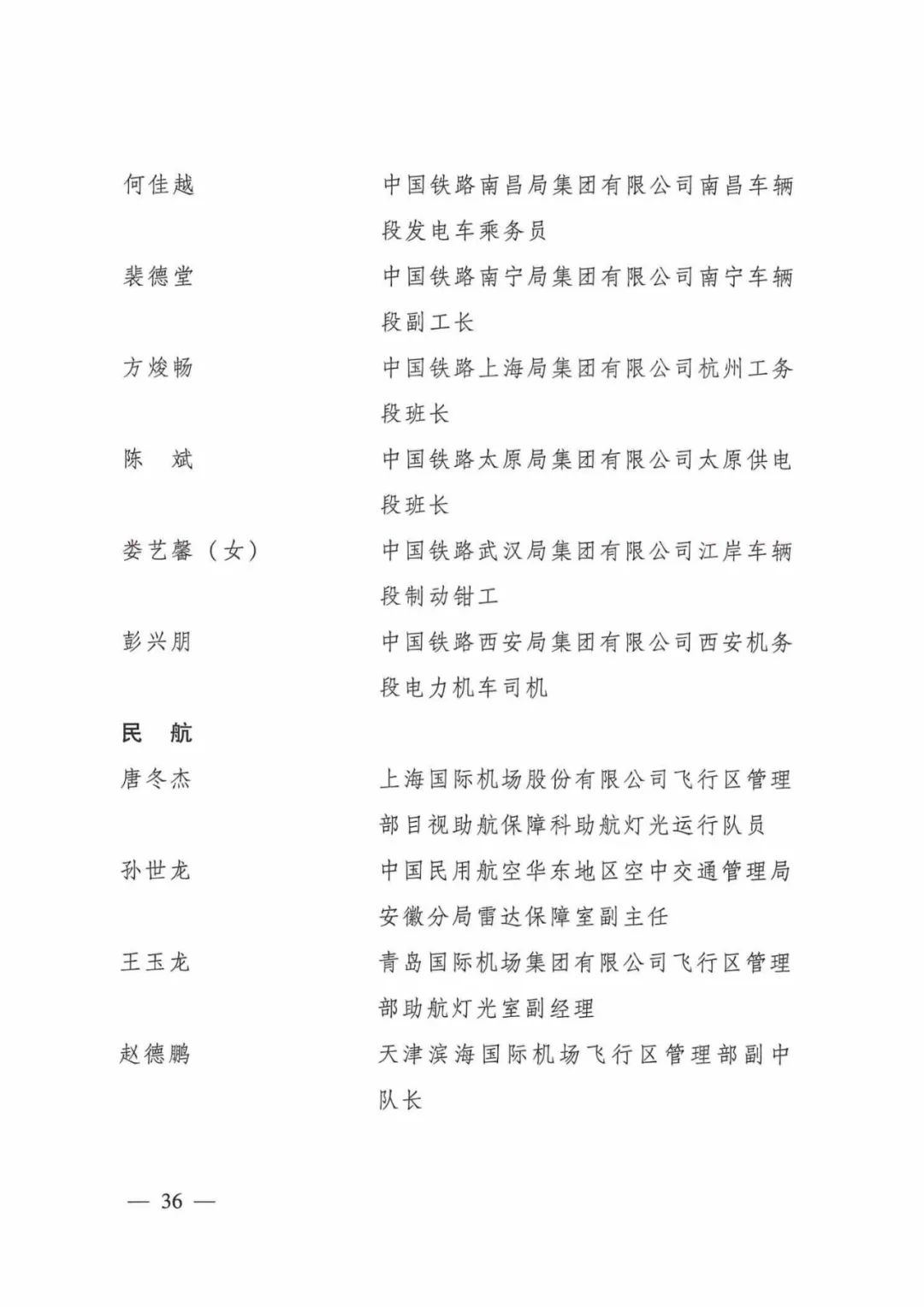 何佳越 中国铁路南昌局集团有限公司南昌车辆段发电车乘务员

裴德堂 中国铁路南宁局集团有限公司南宁车辆段副工长

方焌畅 中国铁路上海局集团有限公司杭州工务段班长

陈　斌 中国铁路太原局集团有限公司太原供电段班长

娄艺馨（女） 中国铁路武汉局集团有限公司江岸车辆段制动钳工

彭兴朋 中国铁路西安局集团有限公司西安机务段电力机车司机

民　航

唐冬杰 上海国际机场股份有限公司飞行区管理部目视助航保障科助航灯光运行队员

孙世龙 中国民用航空华东地区空中交通管理局安徽分局雷达保障室副主任

王玉龙 青岛国际机场集团有限公司飞行区管理部助航灯光室副经理

赵德鹏 天津滨海国际机场飞行区管理部副中队长

— 36 —